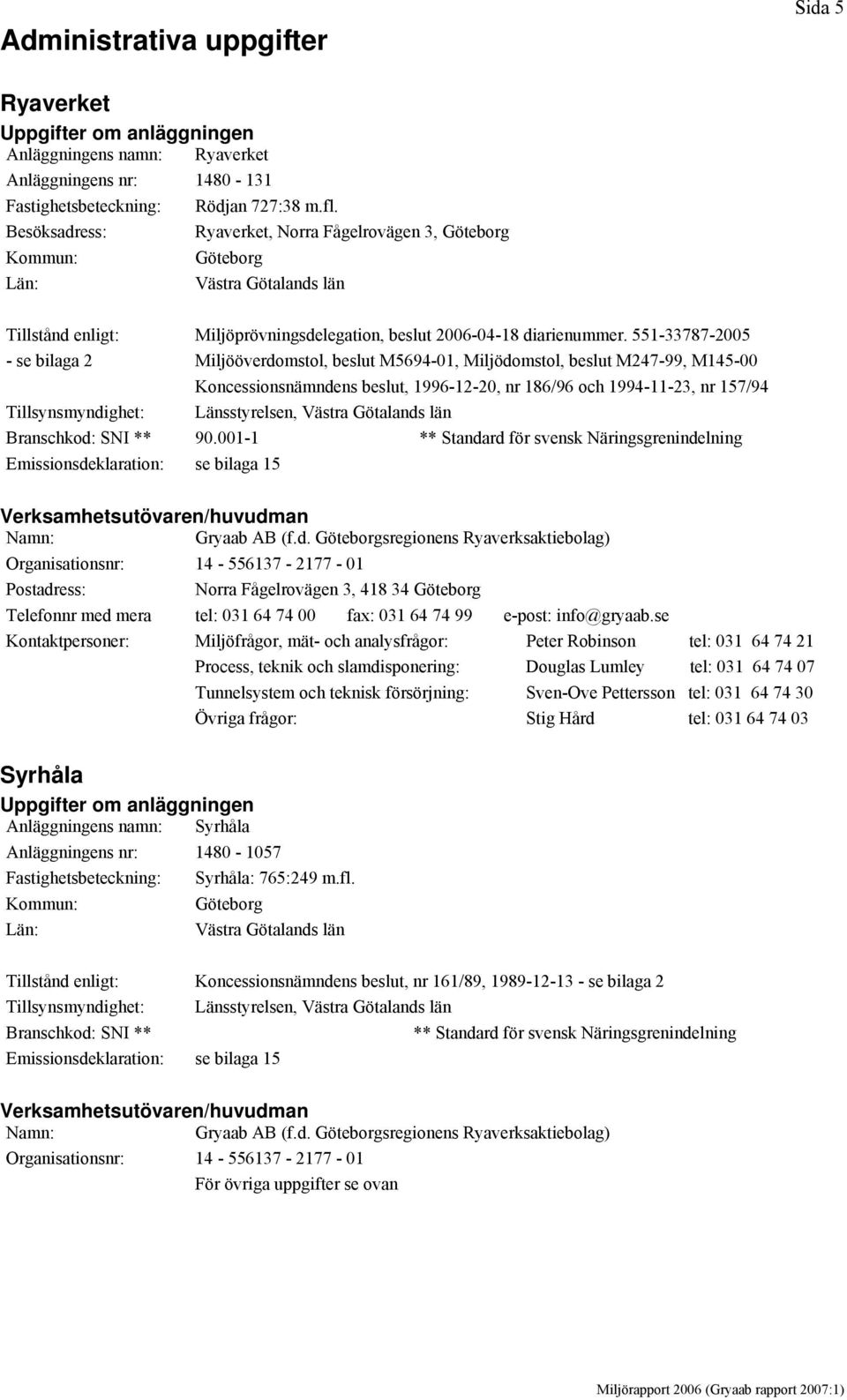 Sida 5

Administrativa uppgifter

Ryaverket

Uppgifter om anläggningen

Anläggningens namn: Ryaverket
Anläggningens nr: 1480 - 131
Fastighetsbeteckning: Rödjan 727:38 m.fl.
Besöksadress: Ryaverket, Norra Fågelrovägen 3, Göteborg
Kommun: Göteborg
Län: Västra Götalands län

Tillstånd enligt: Miljöprövningsdelegation, beslut 2006-04-18 diarienummer. 551-33787-2005
- se bilaga 2 Miljööverdomstol, beslut M5694-01, Miljödomstol, beslut M247-99, M145-00
Koncessionsnämndens beslut, 1996-12-20, nr 186/96 och 1994-11-23, nr 157/94
Tillsynsmyndighet: Länsstyrelsen, Västra Götalands län
Branschkod: SNI ** 90.001-1 ** Standard för svensk Näringsgrenindelning
Emissionsdeklaration: se bilaga 15

Verksamhetsutövaren/huvudman

Namn: Gryaab AB (f.d. Göteborgsregionens Ryaverksaktiebolag)
Organisationsnr: 14 - 556137 - 2177 - 01
Postadress: Norra Fågelrovägen 3, 418 34 Göteborg
Telefonnr med mera tel: 031 64 74 00 fax: 031 64 74 99 e-post: info@gryaab.se
Kontaktpersoner: Miljöfrågor, mät- och analysfrågor: Peter Robinson tel: 031 64 74 21
Process, teknik och slamdisponering: Douglas Lumley tel: 031 64 74 07
Tunnelsystem och teknisk försörjning: Sven-Ove Pettersson tel: 031 64 74 30
Övriga frågor: Stig Hård tel: 031 64 74 03

Syrhåla

Uppgifter om anläggningen

Anläggningens namn: Syrhåla
Anläggningens nr: 1480 - 1057
Fastighetsbeteckning: Syrhåla: 765:249 m.fl.
Kommun: Göteborg
Län: Västra Götalands län

Tillstånd enligt: Koncessionsnämndens beslut, nr 161/89, 1989-12-13 - se bilaga 2
Tillsynsmyndighet: Länsstyrelsen, Västra Götalands län
Branschkod: SNI ** ** Standard för svensk Näringsgrenindelning
Emissionsdeklaration: se bilaga 15

Verksamhetsutövaren/huvudman

Namn: Gryaab AB (f.d. Göteborgsregionens Ryaverksaktiebolag)
Organisationsnr: 14 - 556137 - 2177 - 01
För övriga uppgifter se ovan

Miljörapport 2006 (Gryaab rapport 2007:1)